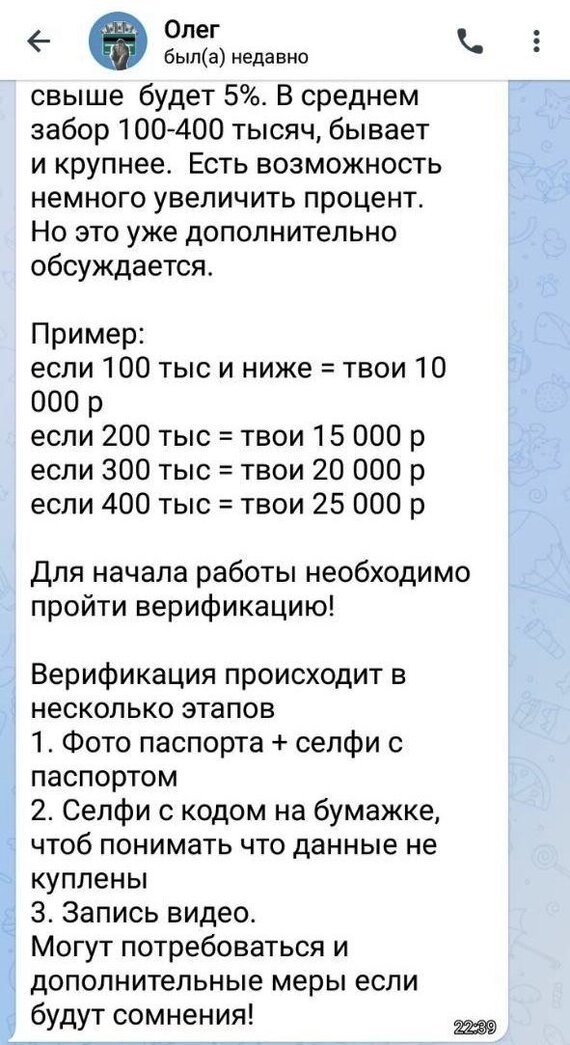 Олег
был(а) недавно

свыше будет 5%. В среднем забор 100-400 тысяч, бывает и крупнее. Есть возможность немного увеличить процент. Но это уже дополнительно обсуждается.

Пример:
если 100 тыс и ниже = твои 10 000 р
если 200 тыс = твои 15 000 р
если 300 тыс = твои 20 000 р
если 400 тыс = твои 25 000 р

Для начала работы необходимо пройти верификацию!

Верификация происходит в несколько этапов
1. Фото паспорта + селфи с паспортом
2. Селфи с кодом на бумажке, чтоб понимать что данные не куплены
3. Запись видео.
Могут потребоваться и дополнительные меры если будут сомнения!

22:39